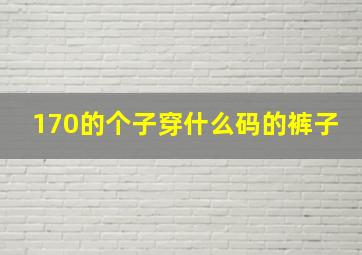 170的个子穿什么码的裤子